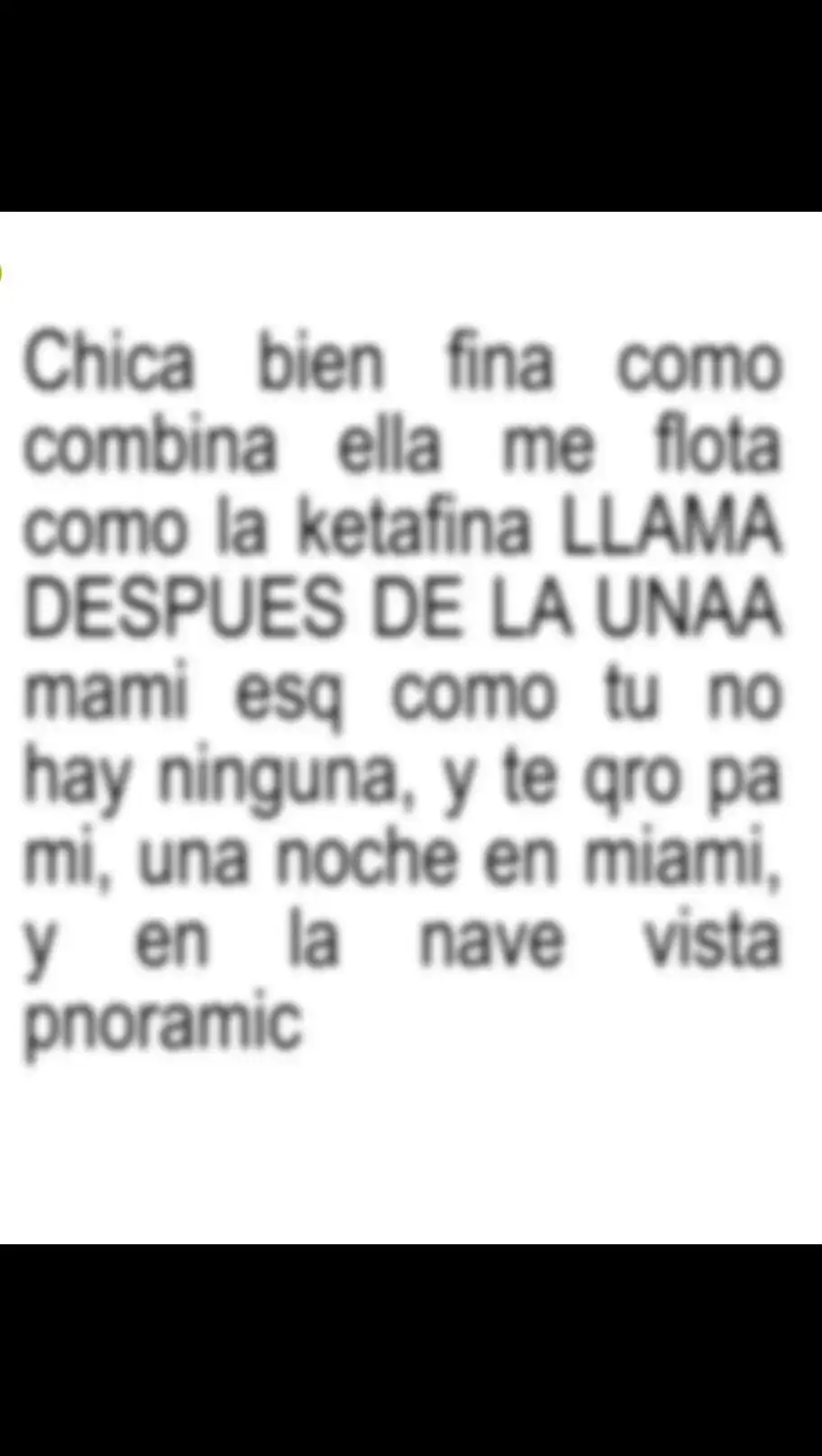 Chica bien fina como combina ella me flota como la ketafina LLAMA DESPUES DE LA UNAA mami esq como tu no hay ninguna, y te qro pa mi, una noche en miami, y en la nave vista pnoramic